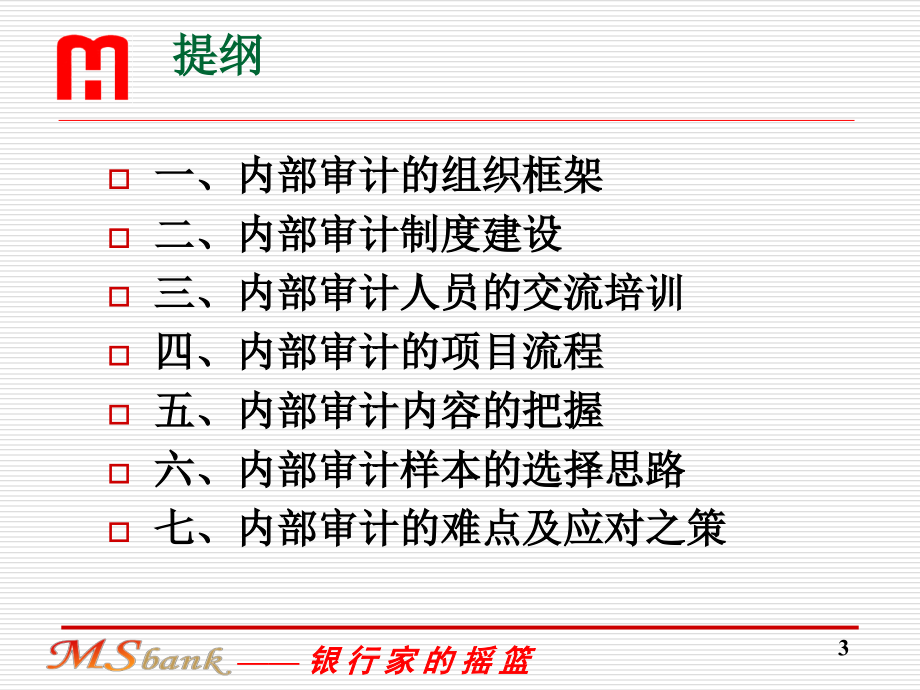 提纲

一、内部审计的组织框架
二、内部审计制度建设
三、内部审计人员的交流培训
四、内部审计的项目流程
五、内部审计内容的把握
六、内部审计样本的选择思路
七、内部审计的难点及应对之策

MSbank ——银行家的摇篮

3